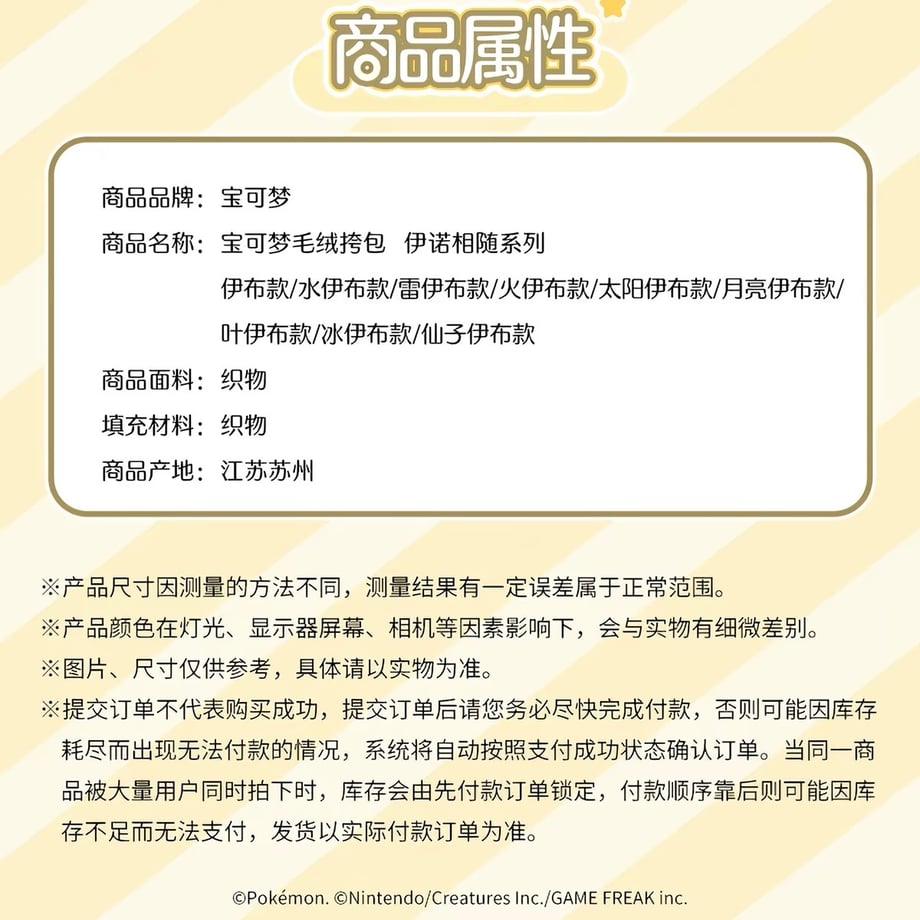 商品属性

商品品牌：宝可梦

商品名称：宝可梦毛绒挎包 伊诺相随系列
伊布款/水伊布款/雷伊布款/火伊布款/太阳伊布款/月亮伊布款/叶伊布款/冰伊布款/仙子伊布款

商品面料：织物

填充材料：织物

商品产地：江苏苏州

※产品尺寸因测量的方法不同，测量结果有一定误差属于正常范围。

※产品颜色在灯光、显示器屏幕、相机等因素影响下，会与实物有细微差别。

※图片、尺寸仅供参考，具体请以实物为准。

※提交订单不代表购买成功，提交订单后请您务必尽快完成付款，否则可能因库存耗尽而出现无法付款的情况，系统将自动按照支付成功状态确认订单。当同一商品被大量用户同时拍下时，库存会由先付款订单锁定，付款顺序靠后则可能因库存不足而无法支付，发货以实际付款订单为准。

©Pokémon. ©Nintendo/Creatures Inc./GAME FREAK inc.